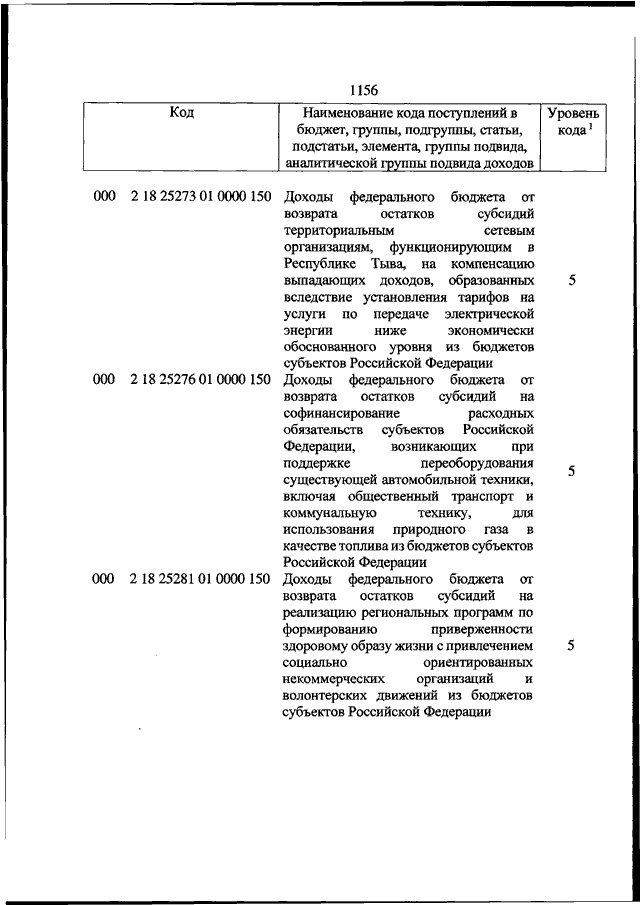 1156

| Код | Наименование кода поступлений в бюджет, группы, подгруппы, статьи, подстатьи, элемента, группы подвида, аналитической группы подвида доходов | Уровень кода $^1$ |
|---|---|---|
| 000 2 18 25273 01 0000 150 | Доходы федерального бюджета от возврата остатков субсидий территориальным сетевым организациям, функционирующим в Республике Тыва, на компенсацию выпадающих доходов, образованных вследствие установления тарифов на услуги по передаче электрической энергии ниже экономически обоснованного уровня из бюджетов субъектов Российской Федерации | 5 |
| 000 2 18 25276 01 0000 150 | Доходы федерального бюджета от возврата остатков субсидий на софинансирование расходных обязательств субъектов Российской Федерации, возникающих при поддержке переоборудования существующей автомобильной техники, включая общественный транспорт и коммунальную технику, для использования природного газа в качестве топлива из бюджетов субъектов Российской Федерации | 5 |
| 000 2 18 25281 01 0000 150 | Доходы федерального бюджета от возврата остатков субсидий на реализацию региональных программ по формированию приверженности здоровому образу жизни с привлечением социально ориентированных некоммерческих организаций и волонтерских движений из бюджетов субъектов Российской Федерации | 5 |